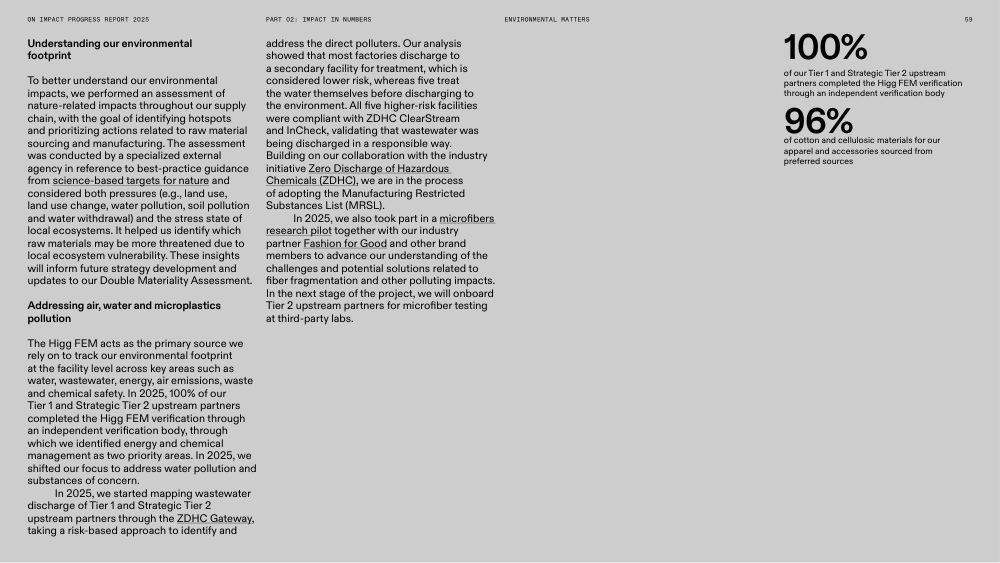 ON IMPACT PROGRESS REPORT 2025

PART 02: IMPACT IN NUMBERS

ENVIRONMENTAL MATTERS

59

Understanding our environmental footprint

To better understand our environmental impacts, we performed an assessment of nature-related impacts throughout our supply chain, with the goal of identifying hotspots and prioritizing actions related to raw material sourcing and manufacturing. The assessment was conducted by a specialized external agency in reference to best-practice guidance from science-based targets for nature and considered both pressures (e.g., land use, land use change, water pollution, soil pollution and water withdrawal) and the stress state of local ecosystems. It helped us identify which raw materials may be more threatened due to local ecosystem vulnerability. These insights will inform future strategy development and updates to our Double Materiality Assessment.

Addressing air, water and microplastics pollution

The Higg FEM acts as the primary source we rely on to track our environmental footprint at the facility level across key areas such as water, wastewater, energy, air emissions, waste and chemical safety. In 2025, 100% of our Tier 1 and Strategic Tier 2 upstream partners completed the Higg FEM verification through an independent verification body, through which we identified energy and chemical management as two priority areas. In 2025, we shifted our focus to address water pollution and substances of concern.

In 2025, we started mapping wastewater discharge of Tier 1 and Strategic Tier 2 upstream partners through the ZDHC Gateway, taking a risk-based approach to identify and address the direct polluters. Our analysis showed that most factories discharge to a secondary facility for treatment, which is considered lower risk, whereas five treat the water themselves before discharging to the environment. All five higher-risk facilities were compliant with ZDHC ClearStream and InCheck, validating that wastewater was being discharged in a responsible way. Building on our collaboration with the industry initiative Zero Discharge of Hazardous Chemicals (ZDHC), we are in the process of adopting the Manufacturing Restricted Substances List (MRSL).

In 2025, we also took part in a microfibers research pilot together with our industry partner Fashion for Good and other brand members to advance our understanding of the challenges and potential solutions related to fiber fragmentation and other polluting impacts. In the next stage of the project, we will onboard Tier 2 upstream partners for microfiber testing at third-party labs.

100%

of our Tier 1 and Strategic Tier 2 upstream partners completed the Higg FEM verification through an independent verification body

96%

of cotton and cellulosic materials for our apparel and accessories sourced from preferred sources